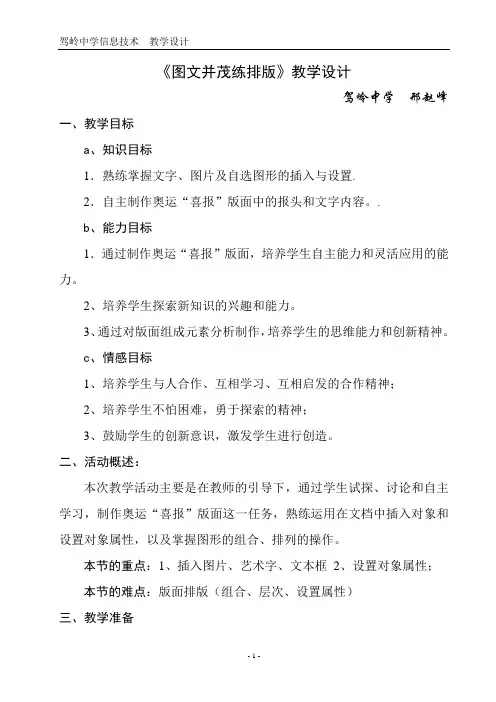 驾岭中学信息技术　教学设计

《图文并茂练排版》教学设计

驾岭中学　邢赵峰

一、教学目标

a、知识目标

1．熟练掌握文字、图片及自选图形的插入与设置.

2．自主制作奥运“喜报”版面中的报头和文字内容。.

b、能力目标

1．通过制作奥运“喜报”版面，培养学生自主能力和灵活应用的能力。

2、培养学生探索新知识的兴趣和能力。

3、通过对版面组成元素分析制作，培养学生的思维能力和创新精神。

c、情感目标

1、培养学生与人合作、互相学习、互相启发的合作精神；

2、培养学生不怕困难，勇于探索的精神；

3、鼓励学生的创新意识，激发学生进行创造。

二、活动概述：

本次教学活动主要是在教师的引导下，通过学生试探、讨论和自主学习，制作奥运“喜报”版面这一任务，熟练运用在文档中插入对象和设置对象属性，以及掌握图形的组合、排列的操作。

本节的重点：1、插入图片、艺术字、文本框 2、设置对象属性；

本节的难点：版面排版（组合、层次、设置属性）

三、教学准备

- 1 -